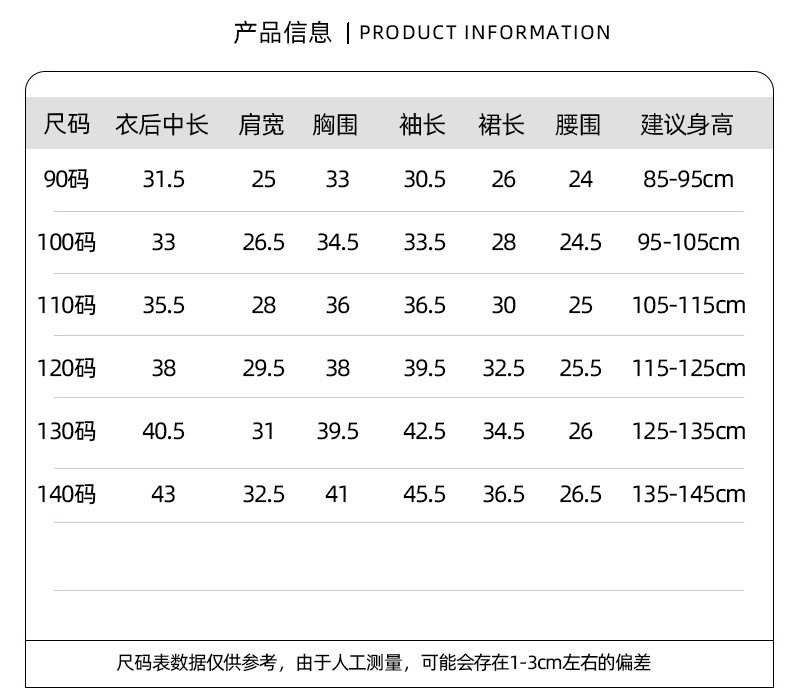 产品信息 | PRODUCT INFORMATION

| 尺码 | 衣后中长 | 肩宽 | 胸围 | 袖长 | 裙长 | 腰围 | 建议身高 |
|---|---|---|---|---|---|---|---|
| 90码 | 31.5 | 25 | 33 | 30.5 | 26 | 24 | 85-95cm |
| 100码 | 33 | 26.5 | 34.5 | 33.5 | 28 | 24.5 | 95-105cm |
| 110码 | 35.5 | 28 | 36 | 36.5 | 30 | 25 | 105-115cm |
| 120码 | 38 | 29.5 | 38 | 39.5 | 32.5 | 25.5 | 115-125cm |
| 130码 | 40.5 | 31 | 39.5 | 42.5 | 34.5 | 26 | 125-135cm |
| 140码 | 43 | 32.5 | 41 | 45.5 | 36.5 | 26.5 | 135-145cm |

尺码表数据仅供参考，由于人工测量，可能会存在1-3cm左右的偏差